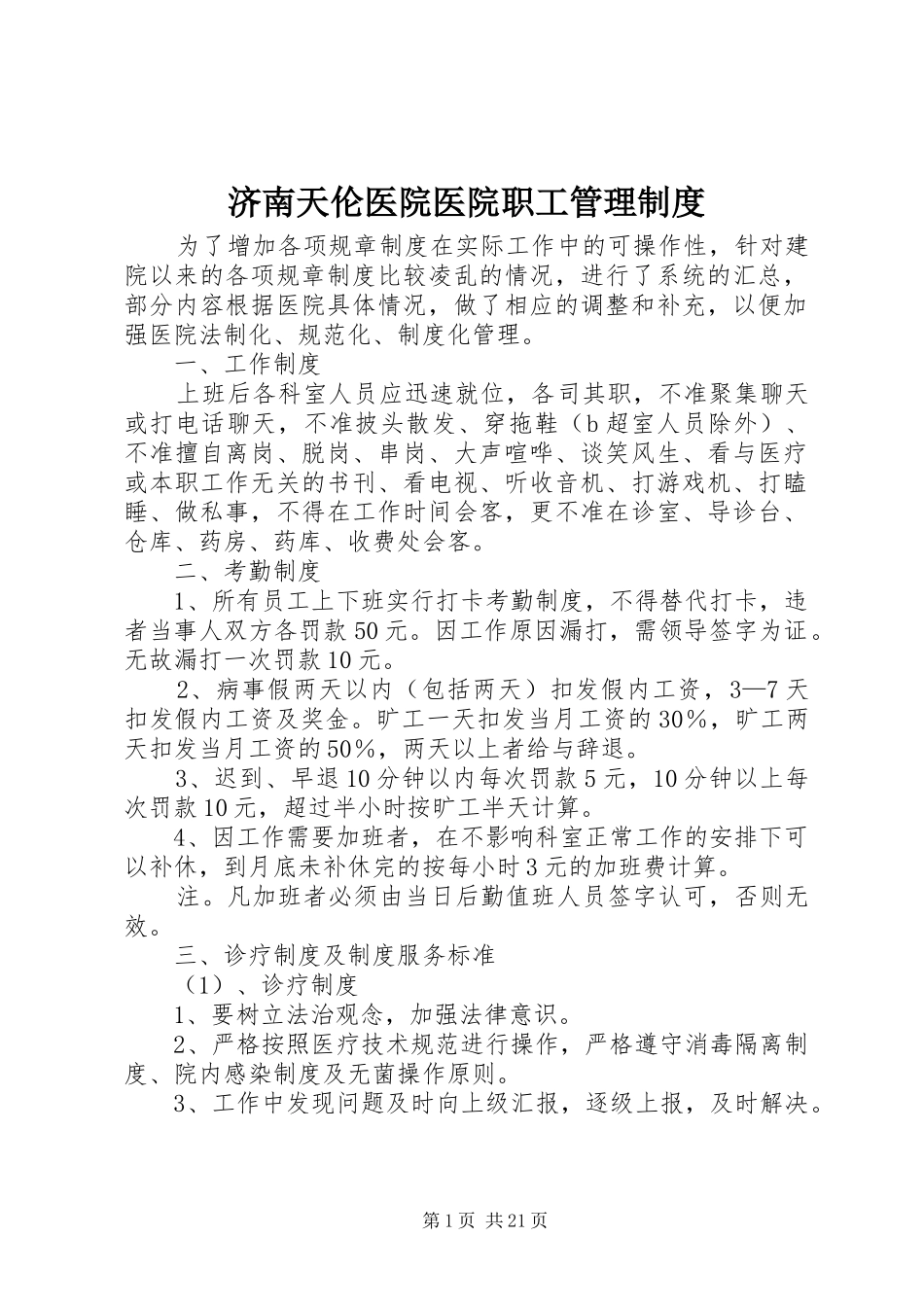 济南天伦医院医院职工管理制度

为了增加各项规章制度在实际工作中的可操作性，针对建院以来的各项规章制度比较凌乱的情况，进行了系统的汇总，部分内容根据医院具体情况，做了相应的调整和补充，以便加强医院法制化、规范化、制度化管理。

一、工作制度

上班后各科室人员应迅速就位，各司其职，不准聚集聊天或打电话聊天，不准披头散发、穿拖鞋（b超室人员除外）、不准擅自离岗、脱岗、串岗、大声喧哗、谈笑风生、看与医疗或本职工作无关的书刊、看电视、听收音机、打游戏机、打瞌睡、做私事，不得在工作时间会客，更不准在诊室、导诊台、仓库、药房、药库、收费处会客。

二、考勤制度

1、所有员工上下班实行打卡考勤制度，不得替代打卡，违者当事人双方各罚款50元。因工作原因漏打，需领导签字为证。无故漏打一次罚款10元。

2、病事假两天以内（包括两天）扣发假内工资，3—7天扣发假内工资及奖金。旷工一天扣发当月工资的30%，旷工两天扣发当月工资的50%，两天以上者给与辞退。

3、迟到、早退10分钟以内每次罚款5元，10分钟以上每次罚款10元，超过半小时按旷工半天计算。

4、因工作需要加班者，在不影响科室正常工作的安排下可以补休，到月底未补休完的按每小时3元的加班费计算。

注。凡加班者必须由当日后勤值班人员签字认可，否则无效。

三、诊疗制度及制度服务标准

（1）、诊疗制度

1、要树立法治观念，加强法律意识。

2、严格按照医疗技术规范进行操作，严格遵守消毒隔离制度、院内感染制度及无菌操作原则。

3、工作中发现问题及时向上级汇报，逐级上报，及时解决。

第1页 共21页